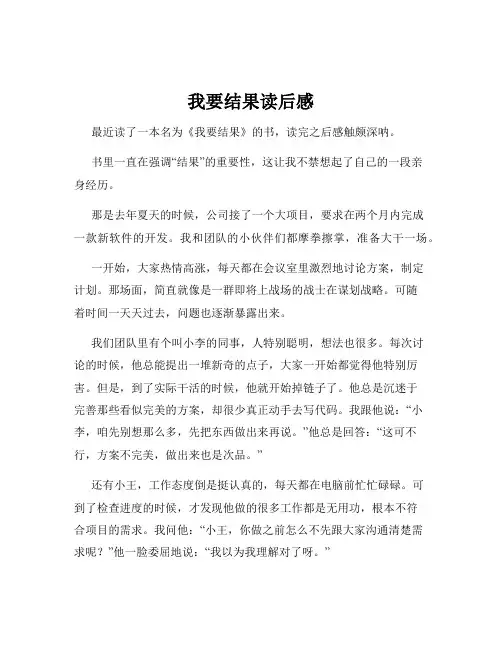 我要结果读后感

最近读了一本名为《我要结果》的书，读完之后感触颇深呐。

书里一直在强调“结果”的重要性，这让我不禁想起了自己的一段亲身经历。

那是去年夏天的时候，公司接了一个大项目，要求在两个月内完成一款新软件的开发。我和团队的小伙伴们都摩拳擦掌，准备大干一场。

一开始，大家热情高涨，每天都在会议室里激烈地讨论方案，制定计划。那场面，简直就像是一群即将上战场的战士在谋划战略。可随着时间一天天过去，问题也逐渐暴露出来。

我们团队里有个叫小李的同事，人特别聪明，想法也很多。每次讨论的时候，他总能提出一堆新奇的点子，大家一开始都觉得他特别厉害。但是，到了实际干活的时候，他就开始掉链子了。他总是沉迷于完善那些看似完美的方案，却很少真正动手去写代码。我跟他说：“小李，咱先别想那么多，先把东西做出来再说。”他总是回答：“这可不行，方案不完美，做出来也是次品。”

还有小王，工作态度倒是挺认真的，每天都在电脑前忙忙碌碌。可到了检查进度的时候，才发现他做的很多工作都是无用功，根本不符合项目的需求。我问他：“小王，你做之前怎么不先跟大家沟通清楚需求呢？”他一脸委屈地说：“我以为我理解对了呀。”